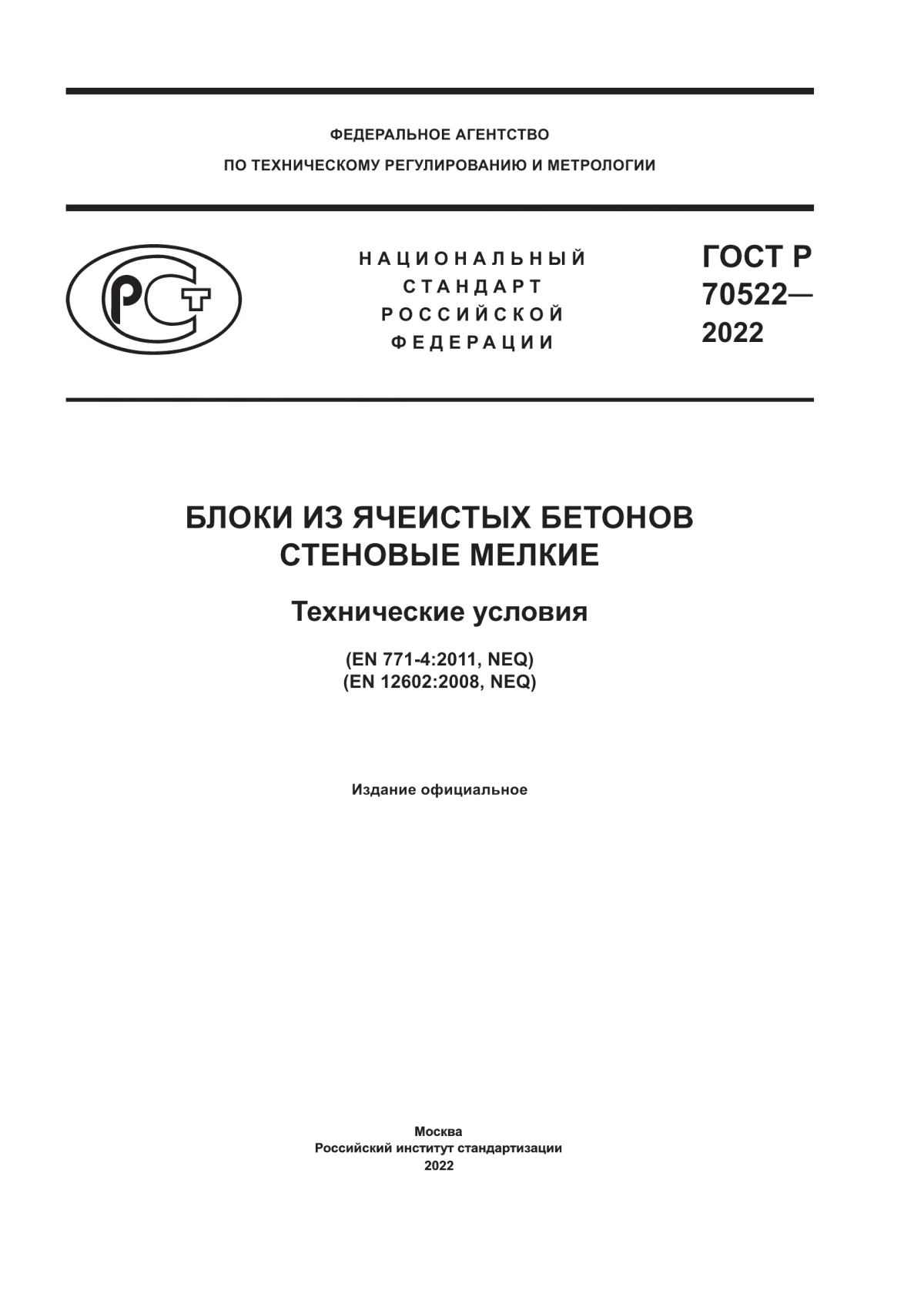 ФЕДЕРАЛЬНОЕ АГЕНТСТВО
ПО ТЕХНИЧЕСКОМУ РЕГУЛИРОВАНИЮ И МЕТРОЛОГИИ

РСТ

НАЦИОНАЛЬНЫЙ
СТАНДАРТ
РОССИЙСКОЙ
ФЕДЕРАЦИИ

ГОСТ Р
70522—
2022

БЛОКИ ИЗ ЯЧЕИСТЫХ БЕТОНОВ
СТЕНОВЫЕ МЕЛКИЕ

Технические условия

(EN 771-4:2011, NEQ)
(EN 12602:2008, NEQ)

Издание официальное

Москва
Российский институт стандартизации
2022